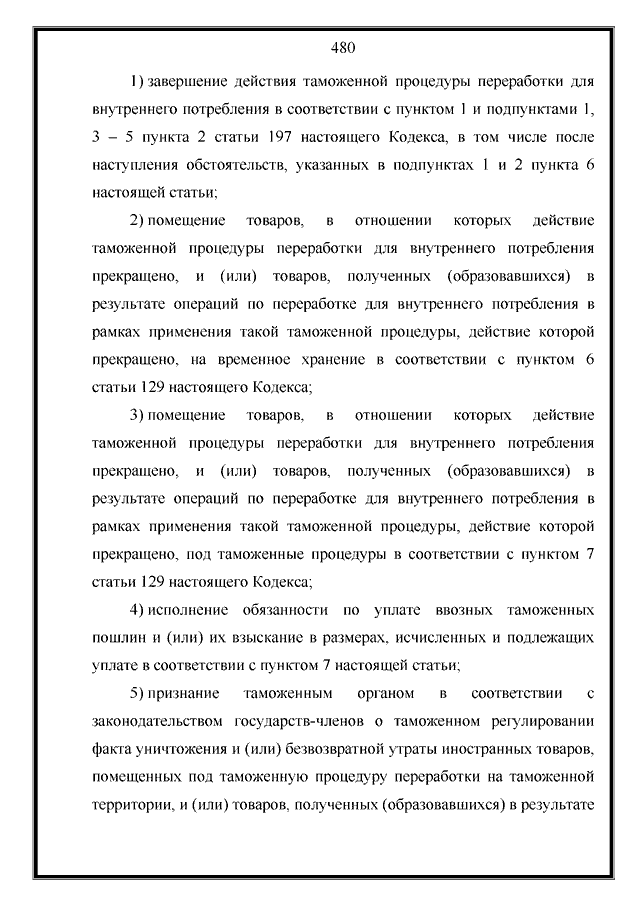 480

1) завершение действия таможенной процедуры переработки для внутреннего потребления в соответствии с пунктом 1 и подпунктами 1, 3 – 5 пункта 2 статьи 197 настоящего Кодекса, в том числе после наступления обстоятельств, указанных в подпунктах 1 и 2 пункта 6 настоящей статьи;

2) помещение товаров, в отношении которых действие таможенной процедуры переработки для внутреннего потребления прекращено, и (или) товаров, полученных (образовавшихся) в результате операций по переработке для внутреннего потребления в рамках применения такой таможенной процедуры, действие которой прекращено, на временное хранение в соответствии с пунктом 6 статьи 129 настоящего Кодекса;

3) помещение товаров, в отношении которых действие таможенной процедуры переработки для внутреннего потребления прекращено, и (или) товаров, полученных (образовавшихся) в результате операций по переработке для внутреннего потребления в рамках применения такой таможенной процедуры, действие которой прекращено, под таможенные процедуры в соответствии с пунктом 7 статьи 129 настоящего Кодекса;

4) исполнение обязанности по уплате ввозных таможенных пошлин и (или) их взыскание в размерах, исчисленных и подлежащих уплате в соответствии с пунктом 7 настоящей статьи;

5) признание таможенным органом в соответствии с законодательством государств-членов о таможенном регулировании факта уничтожения и (или) безвозвратной утраты иностранных товаров, помещенных под таможенную процедуру переработки на таможенной территории, и (или) товаров, полученных (образовавшихся) в результате